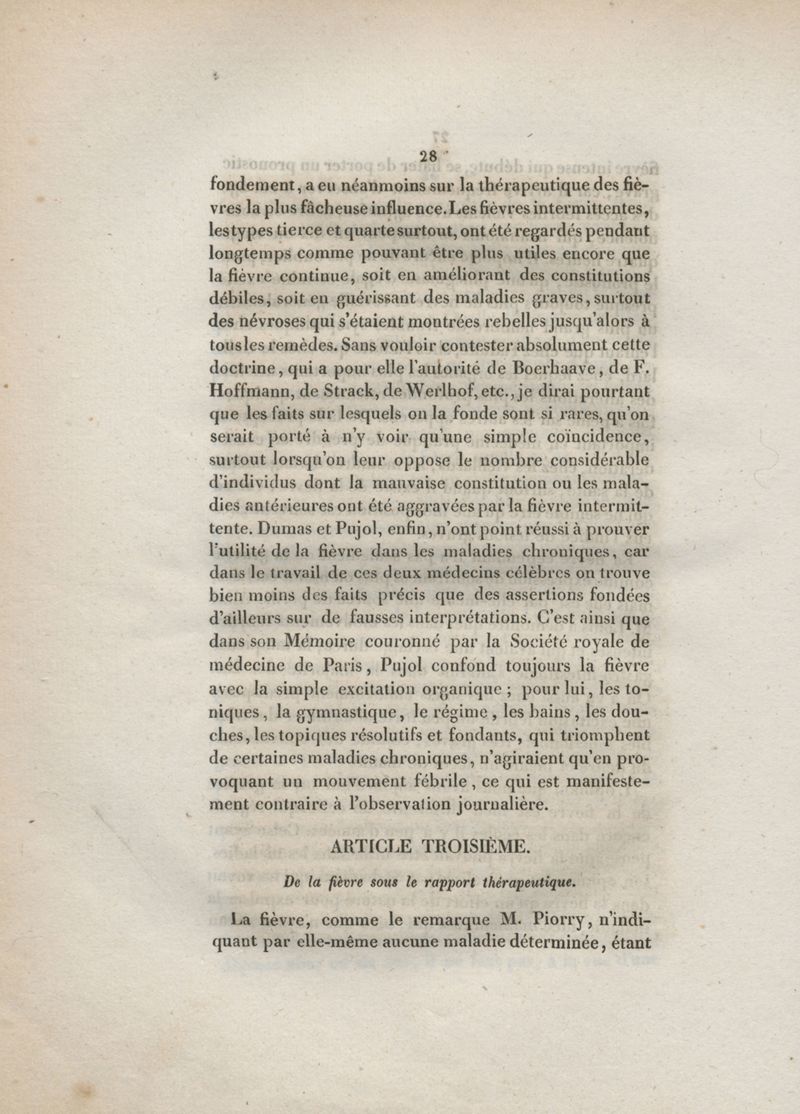 28

fondement, a eu néanmoins sur la thérapeutique des fièvres la plus fâcheuse influence. Les fièvres intermittentes, les types tierce et quarte surtout, ont été regardés pendant longtemps comme pouvant être plus utiles encore que la fièvre continue, soit en améliorant des constitutions débiles, soit en guérissant des maladies graves, surtout des névroses qui s'étaient montrées rebelles jusqu'alors à tous les remèdes. Sans vouloir contester absolument cette doctrine, qui a pour elle l'autorité de Boerhaave, de F. Hoffmann, de Strack, de Werlhof, etc., je dirai pourtant que les faits sur lesquels on la fonde sont si rares, qu'on serait porté à n'y voir qu'une simple coïncidence, surtout lorsqu'on leur oppose le nombre considérable d'individus dont la mauvaise constitution ou les maladies antérieures ont été aggravées par la fièvre intermittente. Dumas et Pujol, enfin, n'ont point réussi à prouver l'utilité de la fièvre dans les maladies chroniques, car dans le travail de ces deux médecins célèbres on trouve bien moins des faits précis que des assertions fondées d'ailleurs sur de fausses interprétations. C'est ainsi que dans son Mémoire couronné par la Société royale de médecine de Paris, Pujol confond toujours la fièvre avec la simple excitation organique ; pour lui, les toniques, la gymnastique, le régime, les bains, les douches, les topiques résolutifs et fondants, qui triomphent de certaines maladies chroniques, n'agiraient qu'en provoquant un mouvement fébrile, ce qui est manifestement contraire à l'observation journalière.

ARTICLE TROISIÈME.

De la fièvre sous le rapport thérapeutique.

La fièvre, comme le remarque M. Piorry, n'indiquant par elle-même aucune maladie déterminée, étant